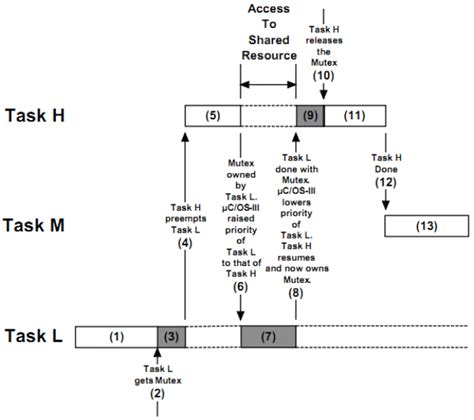 Access To Shared Resource

Task H releases the Mutex (10)

Task H

(5)

(9)

(11)

Task H preempts Task L (4)

Mutex owned by Task L. µC/OS-III raised priority of Task L to that of Task H (6)

Task L done with Mutex. µC/OS-III lowers priority of Task L. Task H resumes and now owns Mutex. (8)

Task H Done (12)

Task M

(13)

Task L

(1)

(3)

(7)

Task L gets Mutex (2)